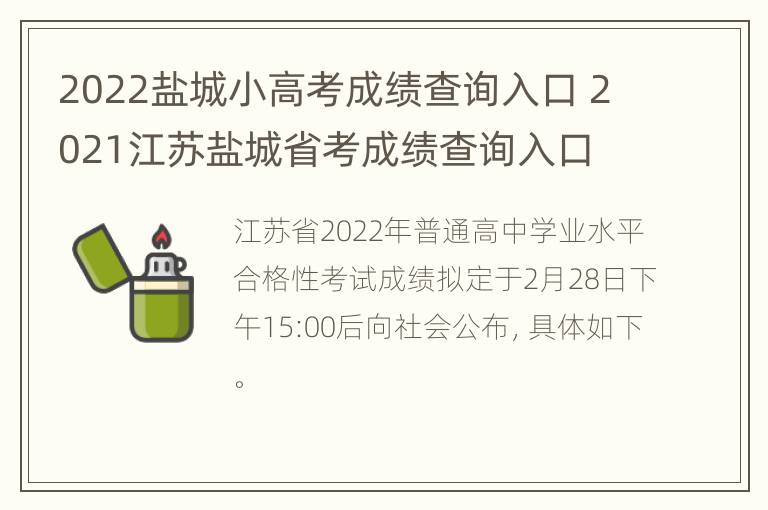 2022盐城小高考成绩查询入口 2021江苏盐城省考成绩查询入口

江苏省2022年普通高中学业水平合格性考试成绩拟定于2月28日下午15:00后向社会公布, 具体如下。